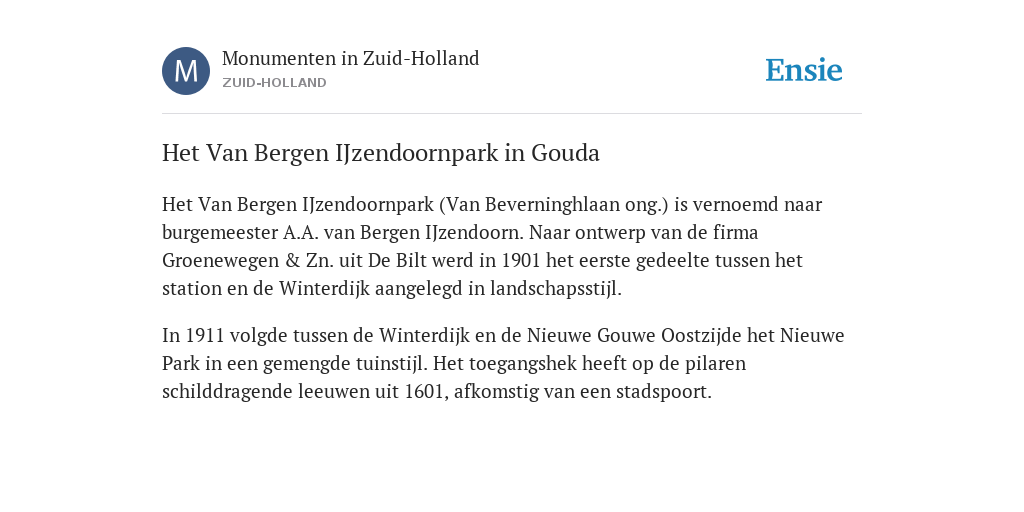 M
Monumenten in Zuid-Holland
ZUID-HOLLAND

Ensie

Het Van Bergen IJzendoornpark in Gouda

Het Van Bergen IJzendoornpark (Van Beverninghlaan ong.) is vernoemd naar burgemeester A.A. van Bergen IJzendoorn. Naar ontwerp van de firma Groenewegen & Zn. uit De Bilt werd in 1901 het eerste gedeelte tussen het station en de Winterdijk aangelegd in landschapsstijl.

In 1911 volgde tussen de Winterdijk en de Nieuwe Gouwe Oostzijde het Nieuwe Park in een gemengde tuinstijl. Het toegangshek heeft op de pilaren schilddragende leeuwen uit 1601, afkomstig van een stadspoort.